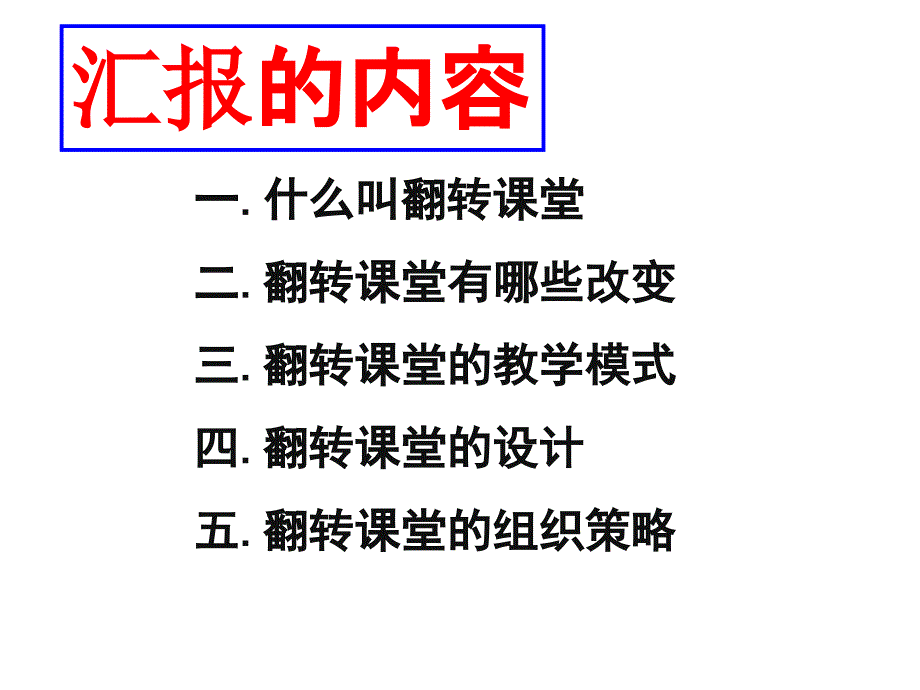 汇报的内容

一. 什么叫翻转课堂

二. 翻转课堂有哪些改变

三. 翻转课堂的教学模式

四. 翻转课堂的设计

五. 翻转课堂的组织策略